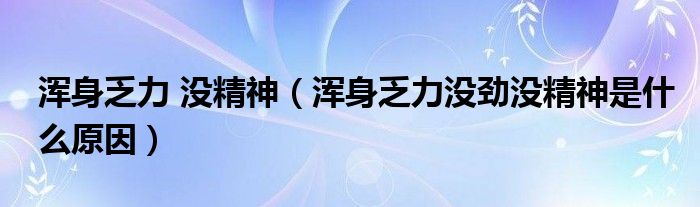 浑身乏力 没精神（浑身乏力没劲没精神是什么原因）